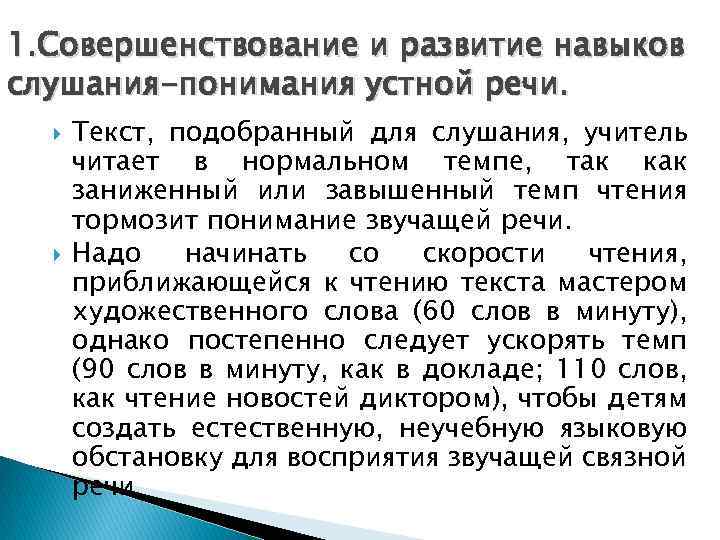 1.Совершенствование и развитие навыков слушания-понимания устной речи.

Текст, подобранный для слушания, учитель читает в нормальном темпе, так как заниженный или завышенный темп чтения тормозит понимание звучащей речи.

Надо начинать со скорости чтения, приближающейся к чтению текста мастером художественного слова (60 слов в минуту), однако постепенно следует ускорять темп (90 слов в минуту, как в докладе; 110 слов, как чтение новостей диктором), чтобы детям создать естественную, неучебную языковую обстановку для восприятия звучащей связной речи.